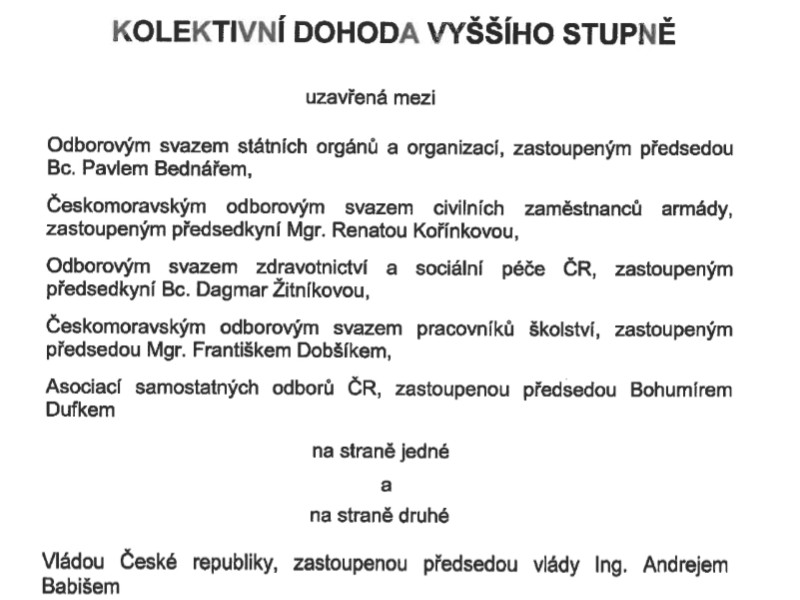 KOLEKTIVNÍ DOHODA VYŠŠÍHO STUPNĚ

uzavřená mezi

Odborovým svazem státních orgánů a organizací, zastoupeným předsedou Bc. Pavlem Bednářem,

Českomoravským odborovým svazem civilních zaměstnanců armády, zastoupeným předsedkyní Mgr. Renatou Kořínkovou,

Odborovým svazem zdravotnictví a sociální péče ČR, zastoupeným předsedkyní Bc. Dagmar Žitníkovou,

Českomoravským odborovým svazem pracovníků školství, zastoupeným předsedou Mgr. Františkem Dobšíkem,

Asociací samostatných odborů ČR, zastoupenou předsedou Bohumírem Dufkem

na straně jedné

a

na straně druhé

Vládou České republiky, zastoupenou předsedou vlády Ing. Andrejem Babišem